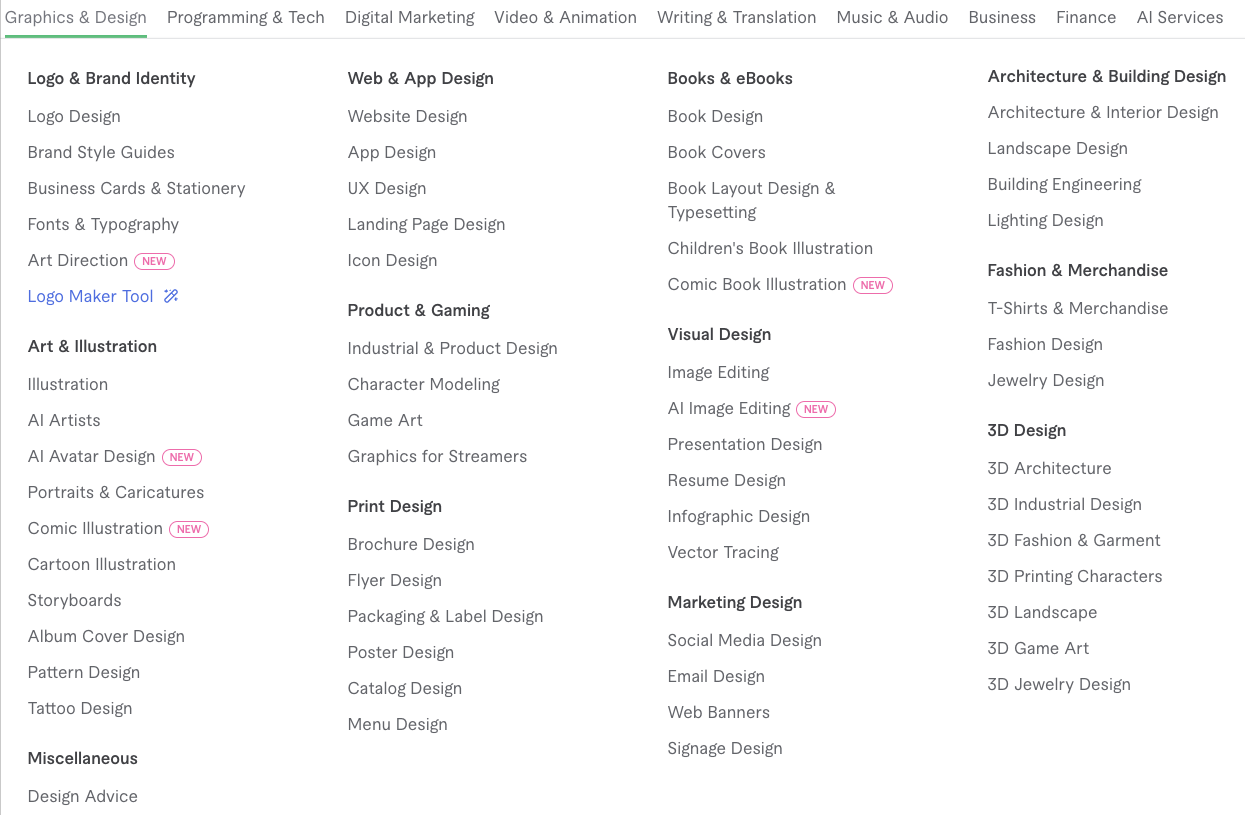 Graphics & Design Programming & Tech Digital Marketing Video & Animation Writing & Translation Music & Audio Business Finance AI Services

Logo & Brand Identity
Logo Design
Brand Style Guides
Business Cards & Stationery
Fonts & Typography
Art Direction NEW
Logo Maker Tool

Art & Illustration
Illustration
AI Artists
AI Avatar Design NEW
Portraits & Caricatures
Comic Illustration NEW
Cartoon Illustration
Storyboards
Album Cover Design
Pattern Design
Tattoo Design

Miscellaneous
Design Advice

Web & App Design
Website Design
App Design
UX Design
Landing Page Design
Icon Design

Product & Gaming
Industrial & Product Design
Character Modeling
Game Art
Graphics for Streamers

Print Design
Brochure Design
Flyer Design
Packaging & Label Design
Poster Design
Catalog Design
Menu Design

Books & eBooks
Book Design
Book Covers
Book Layout Design & Typesetting
Children's Book Illustration
Comic Book Illustration NEW

Visual Design
Image Editing
AI Image Editing NEW
Presentation Design
Resume Design
Infographic Design
Vector Tracing

Marketing Design
Social Media Design
Email Design
Web Banners
Signage Design

Architecture & Building Design
Architecture & Interior Design
Landscape Design
Building Engineering
Lighting Design

Fashion & Merchandise
T-Shirts & Merchandise
Fashion Design
Jewelry Design

3D Design
3D Architecture
3D Industrial Design
3D Fashion & Garment
3D Printing Characters
3D Landscape
3D Game Art
3D Jewelry Design